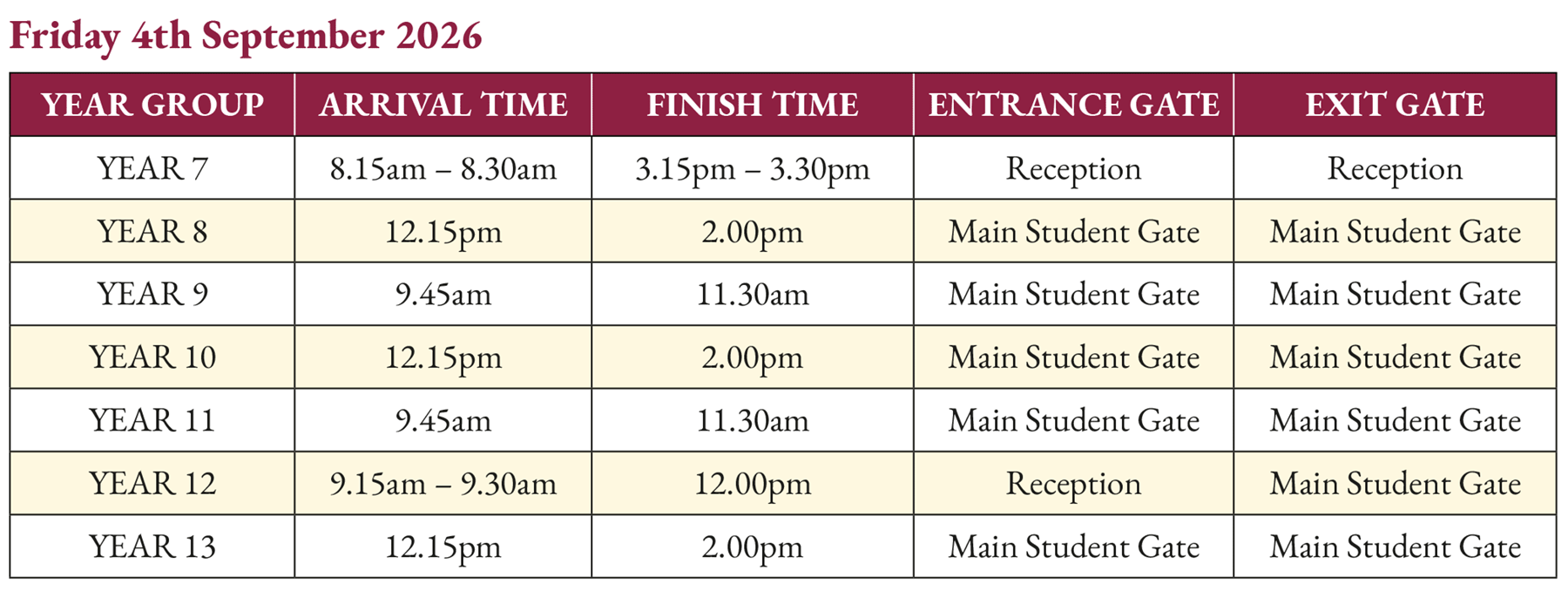 Friday 4th September 2026

| YEAR GROUP | ARRIVAL TIME | FINISH TIME | ENTRANCE GATE | EXIT GATE |
|---|---|---|---|---|
| YEAR 7 | 8.15am – 8.30am | 3.15pm – 3.30pm | Reception | Reception |
| YEAR 8 | 12.15pm | 2.00pm | Main Student Gate | Main Student Gate |
| YEAR 9 | 9.45am | 11.30am | Main Student Gate | Main Student Gate |
| YEAR 10 | 12.15pm | 2.00pm | Main Student Gate | Main Student Gate |
| YEAR 11 | 9.45am | 11.30am | Main Student Gate | Main Student Gate |
| YEAR 12 | 9.15am – 9.30am | 12.00pm | Reception | Main Student Gate |
| YEAR 13 | 12.15pm | 2.00pm | Main Student Gate | Main Student Gate |